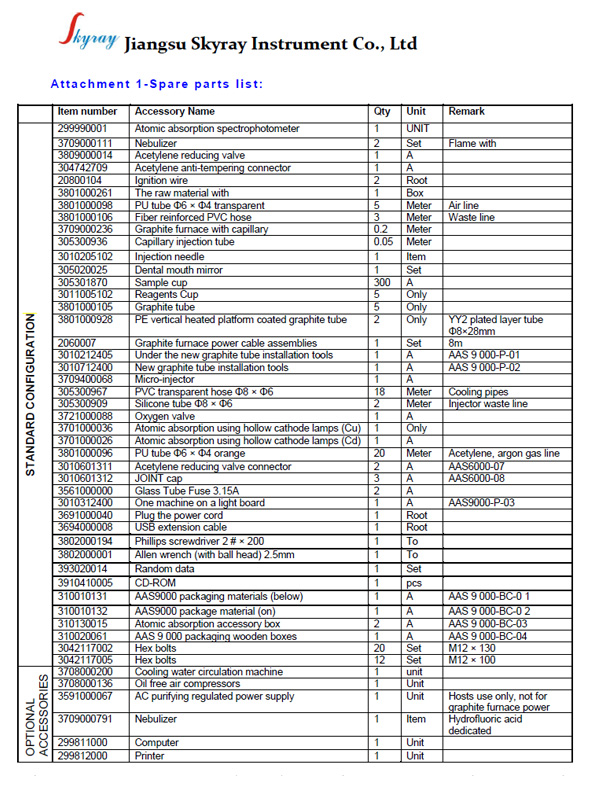 Skyray Jiangsu Skyray Instrument Co., Ltd

Attachment 1-Spare parts list:

| | Item number | Accessory Name | Qty | Unit | Remark |
|---|---|---|---|---|---|
| STANDARD CONFIGURATION | 299990001 | Atomic absorption spectrophotometer | 1 | UNIT | |
| | 3709000111 | Nebulizer | 2 | Set | Flame with |
| | 3809000014 | Acetylene reducing valve | 1 | A | |
| | 304742709 | Acetylene anti-tempering connector | 1 | A | |
| | 20800104 | Ignition wire | 2 | Root | |
| | 3801000261 | The raw material with | 1 | Box | |
| | 3801000098 | PU tube Φ6 × Φ4 transparent | 5 | Meter | Air line |
| | 3801000106 | Fiber reinforced PVC hose | 3 | Meter | Waste line |
| | 3709000236 | Graphite furnace with capillary | 0.2 | Meter | |
| | 305300936 | Capillary injection tube | 0.05 | Meter | |
| | 3010205102 | Injection needle | 1 | Item | |
| | 305020025 | Dental mouth mirror | 1 | Set | |
| | 305301870 | Sample cup | 300 | A | |
| | 3011005102 | Reagents Cup | 5 | Only | |
| | 3801000105 | Graphite tube | 5 | Only | |
| | 3801000928 | PE vertical heated platform coated graphite tube | 2 | Only | YY2 plated layer tube Φ8×28mm |
| | 2060007 | Graphite furnace power cable assemblies | 1 | Set | 8m |
| | 3010212405 | Under the new graphite tube installation tools | 1 | A | AAS 9 000-P-01 |
| | 3010712400 | New graphite tube installation tools | 1 | A | AAS 9 000-P-02 |
| | 3709400068 | Micro-injector | 1 | A | |
| | 305300967 | PVC transparent hose Φ8 × Φ6 | 18 | Meter | Cooling pipes |
| | 305300909 | Silicone tube Φ8 × Φ6 | 2 | Meter | Injector waste line |
| | 3721000088 | Oxygen valve | 1 | A | |
| | 3701000036 | Atomic absorption using hollow cathode lamps (Cu) | 1 | Only | |
| | 3701000026 | Atomic absorption using hollow cathode lamps (Cd) | 1 | A | |
| | 3801000096 | PU tube Φ6 × Φ4 orange | 20 | Meter | Acetylene, argon gas line |
| | 3010601311 | Acetylene reducing valve connector | 2 | A | AAS6000-07 |
| | 3010601312 | JOINT cap | 3 | A | AAS6000-08 |
| | 3561000000 | Glass Tube Fuse 3.15A | 2 | A | |
| | 3010312400 | One machine on a light board | 1 | A | AAS9000-P-03 |
| | 3691000040 | Plug the power cord | 1 | Root | |
| | 3694000008 | USB extension cable | 1 | Root | |
| | 3802000194 | Phillips screwdriver 2 # × 200 | 1 | To | |
| | 3802000001 | Allen wrench (with ball head) 2.5mm | 1 | To | |
| | 393020014 | Random data | 1 | Set | |
| | 3910410005 | CD-ROM | 1 | pcs | |
| | 310010131 | AAS9000 packaging materials (below) | 1 | A | AAS 9 000-BC-0 1 |
| | 310010132 | AAS9000 package material (on) | 1 | A | AAS 9 000-BC-0 2 |
| | 310130015 | Atomic absorption accessory box | 2 | A | AAS 9 000-BC-03 |
| | 310020061 | AAS 9 000 packaging wooden boxes | 1 | A | AAS 9 000-BC-04 |
| | 3042117002 | Hex bolts | 20 | Set | M12 × 130 |
| | 3042117005 | Hex bolts | 12 | Set | M12 × 100 |
| OPTIONAL ACCESSORIES | 3708000200 | Cooling water circulation machine | 1 | unit | |
| | 3708000136 | Oil free air compressors | 1 | Unit | |
| | 3591000067 | AC purifying regulated power supply | 1 | Unit | Hosts use only, not for graphite furnace power |
| | 3709000791 | Nebulizer | 1 | Item | Hydrofluoric acid dedicated |
| | 299811000 | Computer | 1 | Unit | |
| | 299812000 | Printer | 1 | Unit | |